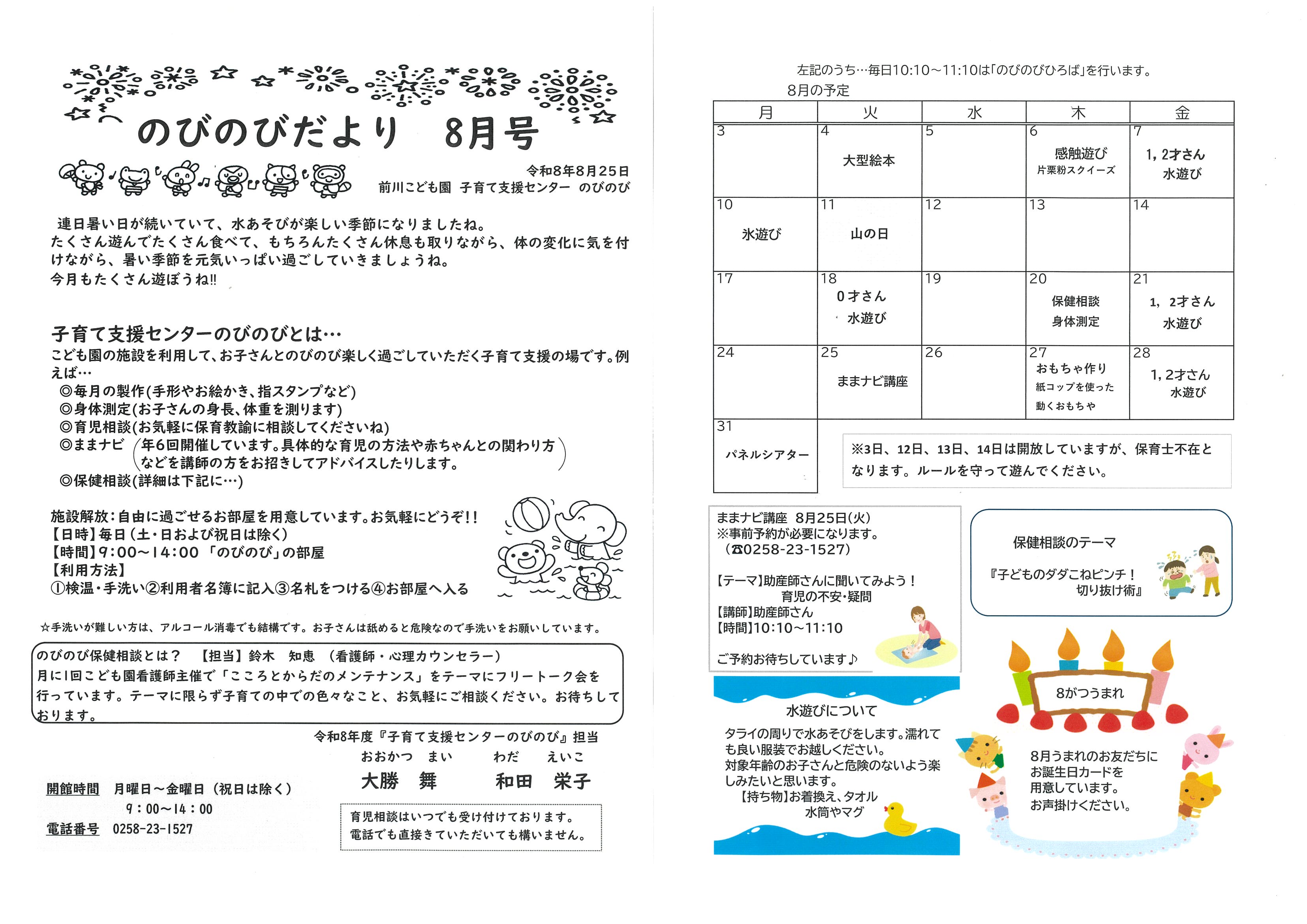 のびのびだより　8月号

令和8年8月25日
前川こども園 子育て支援センター のびのび

連日暑い日が続いていて、水あそびが楽しい季節になりましたね。
たくさん遊んでたくさん食べて、もちろんたくさん休息も取りながら、体の変化に気を付けながら、暑い季節を元気いっぱい過ごしていきましょうね。
今月もたくさん遊ぼうね!!

子育て支援センターのびのびとは…
こども園の施設を利用して、お子さんとのびのび楽しく過ごしていただく子育て支援の場です。例えば…
◎毎月の製作(手形やお絵かき、指スタンプなど)
◎身体測定(お子さんの身長、体重を測ります)
◎育児相談(お気軽に保育教諭に相談してくださいね)
◎ままナビ（年6回開催しています。具体的な育児の方法や赤ちゃんとの関わり方などを講師の方をお招きしてアドバイスしたりします。）
◎保健相談(詳細は下記に…)

施設解放：自由に過ごせるお部屋を用意しています。お気軽にどうぞ!!
【日時】毎日（土・日および祝日は除く）
【時間】9:00～14:00 「のびのび」の部屋
【利用方法】
①検温・手洗い②利用者名簿に記入③名札をつける④お部屋へ入る

☆手洗いが難しい方は、アルコール消毒でも結構です。お子さんは舐めると危険なので手洗いをお願いしています。

のびのび保健相談とは？　【担当】鈴木　知恵　(看護師・心理カウンセラー)
月に1回こども園看護師主催で「こころとからだのメンテナンス」をテーマにフリートーク会を行っています。テーマに限らず子育ての中での色々なこと、お気軽にご相談ください。お待ちしております。

令和8年度『子育て支援センターのびのび』担当
おおかつ　まい　　わだ　えいこ
大勝　舞　　和田　栄子

開館時間　月曜日～金曜日（祝日は除く）
9：00～14：00
電話番号　0258-23-1527

育児相談はいつでも受け付けております。
電話でも直接きていただいても構いません。

左記のうち…毎日10:10～11:10は「のびのびひろば」を行います。
8月の予定

| 月 | 火 | 水 | 木 | 金 |
|---|---|---|---|---|
| 3 | 4 大型絵本 | 5 | 6 感触遊び 片栗粉スクイーズ | 7 1，2才さん 水遊び |
| 10 氷遊び | 11 山の日 | 12 | 13 | 14 |
| 17 | 18 0才さん 水遊び | 19 | 20 保健相談 身体測定 | 21 1，2才さん 水遊び |
| 24 | 25 ままナビ講座 | 26 | 27 おもちゃ作り 紙コップを使った動くおもちゃ | 28 1，2才さん 水遊び |
| 31 パネルシアター | | | | |

※3日、12日、13日、14日は開放していますが、保育士不在となります。ルールを守って遊んでください。

ままナビ講座　8月25日(火)
※事前予約が必要になります。
（☎0258-23-1527）

【テーマ】助産師さんに聞いてみよう！
育児の不安・疑問
【講師】助産師さん
【時間】10:10～11:10

ご予約お待ちしています♪

保健相談のテーマ
『子どものダダこねピンチ！
切り抜け術』

水遊びについて
タライの周りで水あそびをします。濡れても良い服装でお越しください。
対象年齢のお子さんと危険のないよう楽しみたいと思います。
【持ち物】お着換え、タオル
水筒やマグ

8がつうまれ
8月うまれのお友だちに
お誕生日カードを
用意しています。
お声掛けください。